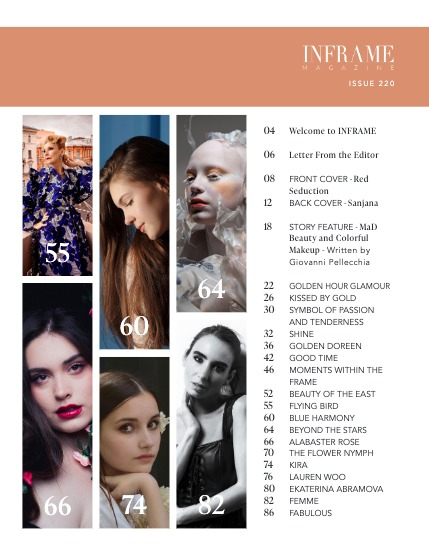 INFRAME
MAGAZINE
ISSUE 220

55

60

64

66

74

82

04 Welcome to INFRAME

06 Letter From the Editor

08 FRONT COVER - Red Seduction
12 BACK COVER - Sanjana

18 STORY FEATURE - MaD Beauty and Colorful Makeup - Written by Giovanni Pellecchia

22 GOLDEN HOUR GLAMOUR
26 KISSED BY GOLD
30 SYMBOL OF PASSION AND TENDERNESS
32 SHINE
36 GOLDEN DOREEN
42 GOOD TIME
46 MOMENTS WITHIN THE FRAME
52 BEAUTY OF THE EAST
55 FLYING BIRD
60 BLUE HARMONY
64 BEYOND THE STARS
66 ALABASTER ROSE
70 THE FLOWER NYMPH
74 KIRA
76 LAUREN WOO
80 EKATERINA ABRAMOVA
82 FEMME
86 FABULOUS